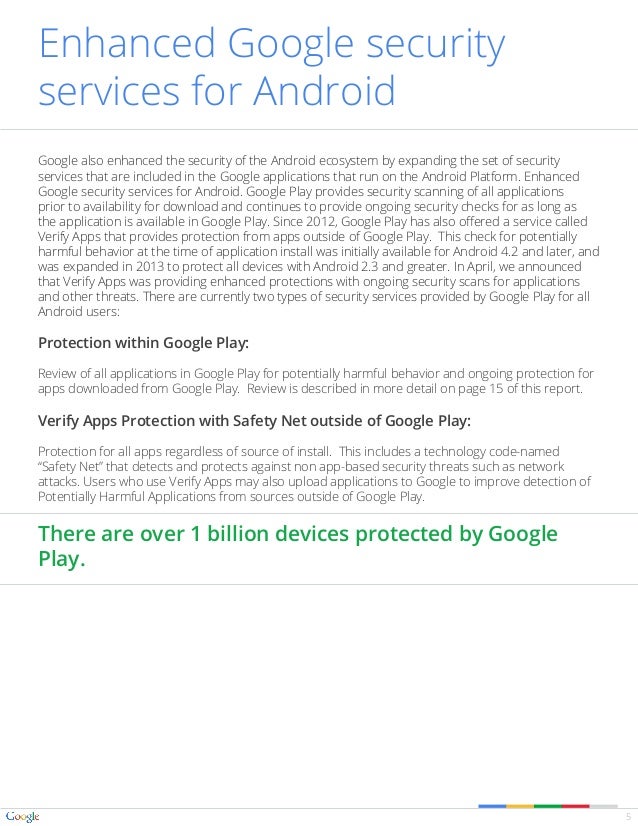 Enhanced Google security services for Android

Google also enhanced the security of the Android ecosystem by expanding the set of security services that are included in the Google applications that run on the Android Platform. Enhanced Google security services for Android. Google Play provides security scanning of all applications prior to availability for download and continues to provide ongoing security checks for as long as the application is available in Google Play. Since 2012, Google Play has also offered a service called Verify Apps that provides protection from apps outside of Google Play. This check for potentially harmful behavior at the time of application install was initially available for Android 4.2 and later, and was expanded in 2013 to protect all devices with Android 2.3 and greater. In April, we announced that Verify Apps was providing enhanced protections with ongoing security scans for applications and other threats. There are currently two types of security services provided by Google Play for all Android users:

Protection within Google Play:

Review of all applications in Google Play for potentially harmful behavior and ongoing protection for apps downloaded from Google Play. Review is described in more detail on page 15 of this report.

Verify Apps Protection with Safety Net outside of Google Play:

Protection for all apps regardless of source of install. This includes a technology code-named "Safety Net" that detects and protects against non app-based security threats such as network attacks. Users who use Verify Apps may also upload applications to Google to improve detection of Potentially Harmful Applications from sources outside of Google Play.

There are over 1 billion devices protected by Google Play.

Google

5